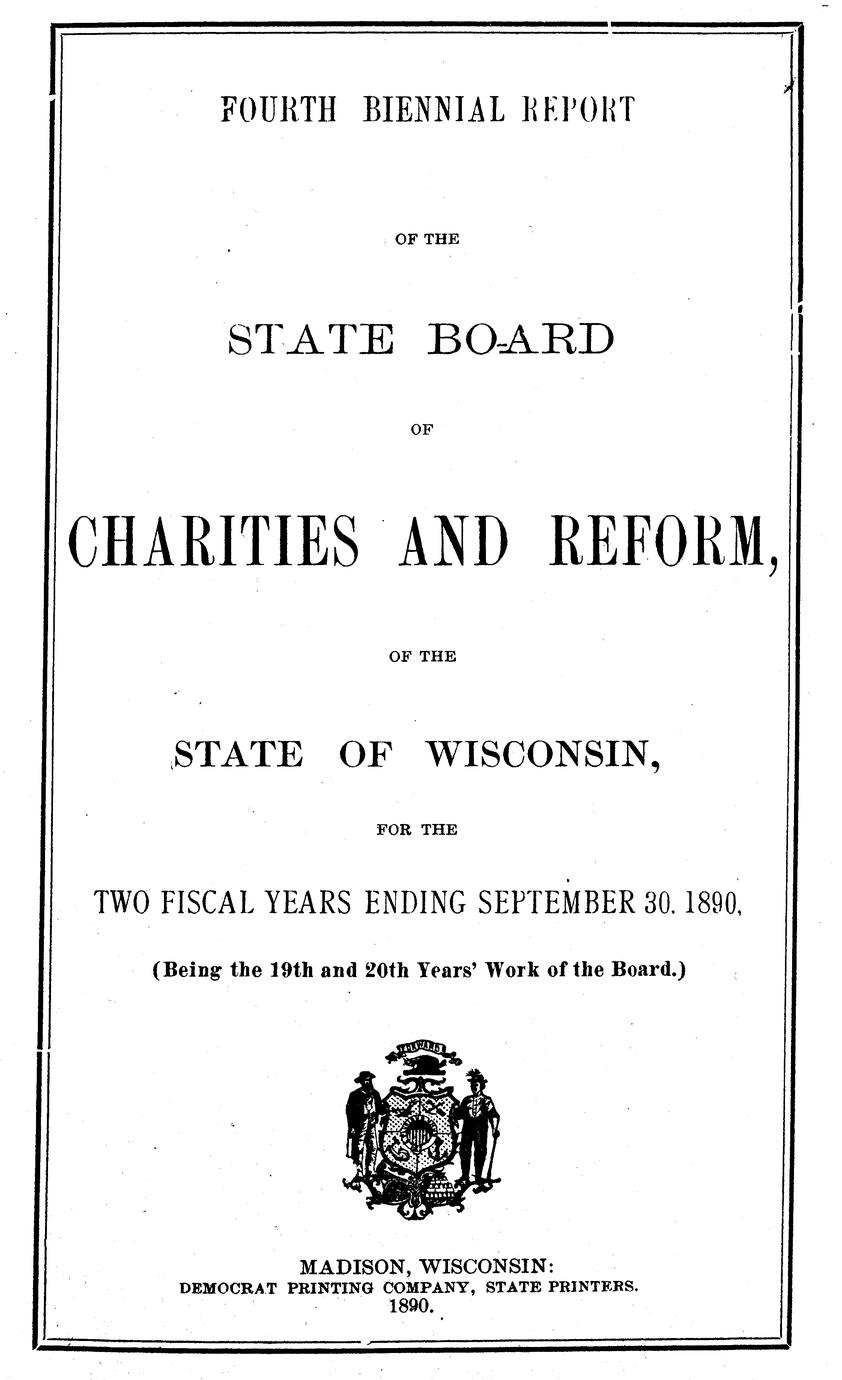 FOURTH BIENNIAL REPORT

OF THE

STATE BOARD

OF

CHARITIES AND REFORM,

OF THE

STATE OF WISCONSIN,

FOR THE

TWO FISCAL YEARS ENDING SEPTEMBER 30, 1890,

(Being the 19th and 20th Years' Work of the Board.)

FORWARD

MADISON, WISCONSIN:
DEMOCRAT PRINTING COMPANY, STATE PRINTERS.
1890.